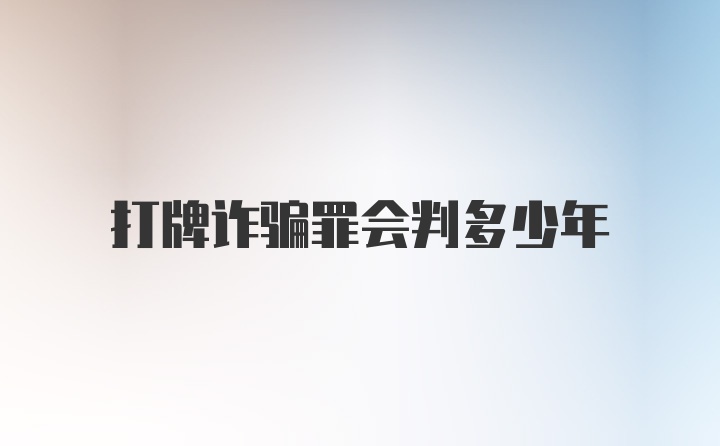 打牌诈骗罪会判多少年